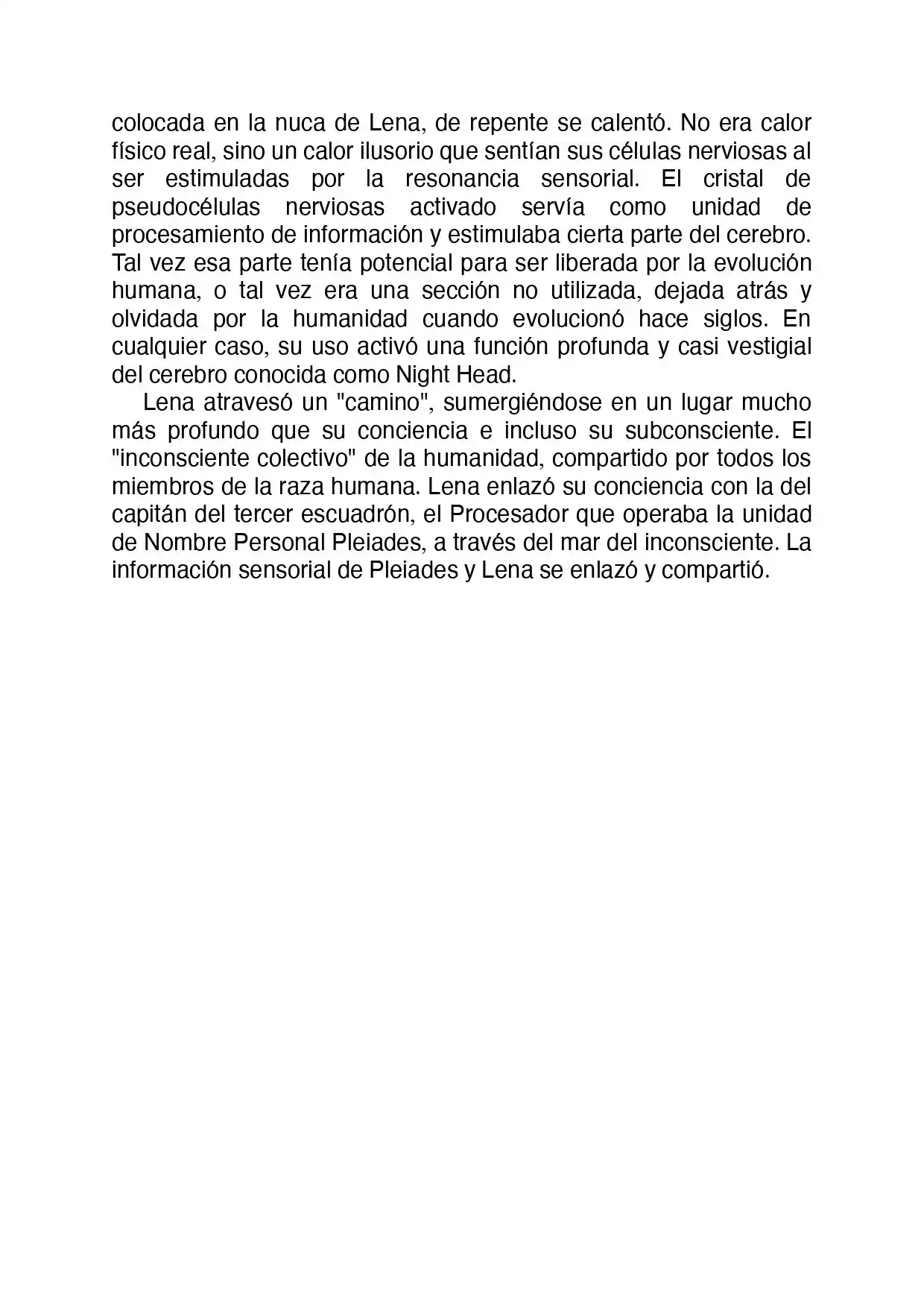 colocada en la nuca de Lena, de repente se calentó. No era calor físico real, sino un calor ilusorio que sentían sus células nerviosas al ser estimuladas por la resonancia sensorial. El cristal de pseudocélulas nerviosas activado servía como unidad de procesamiento de información y estimulaba cierta parte del cerebro. Tal vez esa parte tenía potencial para ser liberada por la evolución humana, o tal vez era una sección no utilizada, dejada atrás y olvidada por la humanidad cuando evolucionó hace siglos. En cualquier caso, su uso activó una función profunda y casi vestigial del cerebro conocida como Night Head.

Lena atravesó un "camino", sumergiéndose en un lugar mucho más profundo que su conciencia e incluso su subconsciente. El "inconsciente colectivo" de la humanidad, compartido por todos los miembros de la raza humana. Lena enlazó su conciencia con la del capitán del tercer escuadrón, el Procesador que operaba la unidad de Nombre Personal Pleiades, a través del mar del inconsciente. La información sensorial de Pleiades y Lena se enlazó y compartió.